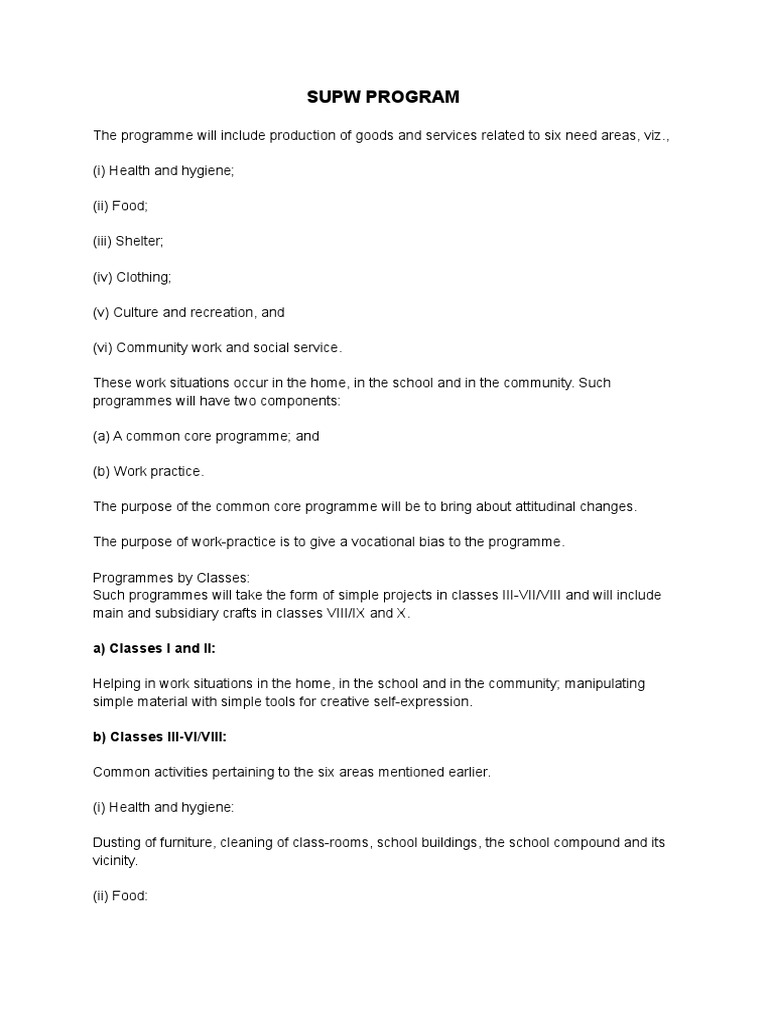 SUPW PROGRAM

The programme will include production of goods and services related to six need areas, viz.,

(i) Health and hygiene;

(ii) Food;

(iii) Shelter;

(iv) Clothing;

(v) Culture and recreation, and

(vi) Community work and social service.

These work situations occur in the home, in the school and in the community. Such programmes will have two components:

(a) A common core programme; and

(b) Work practice.

The purpose of the common core programme will be to bring about attitudinal changes.

The purpose of work-practice is to give a vocational bias to the programme.

Programmes by Classes:
Such programmes will take the form of simple projects in classes III-VII/VIII and will include main and subsidiary crafts in classes VIII/IX and X.

a) Classes I and II:

Helping in work situations in the home, in the school and in the community; manipulating simple material with simple tools for creative self-expression.

b) Classes III-VI/VIII:

Common activities pertaining to the six areas mentioned earlier.

(i) Health and hygiene:

Dusting of furniture, cleaning of class-rooms, school buildings, the school compound and its vicinity.

(ii) Food: